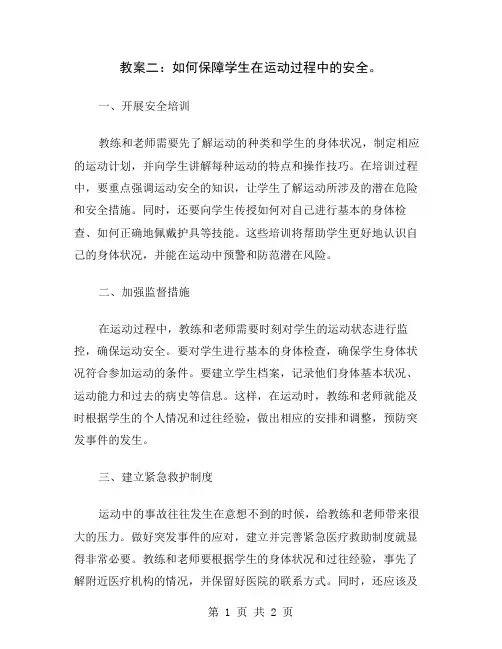 教案二：如何保障学生在运动过程中的安全。

一、开展安全培训

教练和老师需要先了解运动的种类和学生的身体状况，制定相应的运动计划，并向学生讲解每种运动的特点和操作技巧。在培训过程中，要重点强调运动安全的知识，让学生了解运动所涉及的潜在危险和安全措施。同时，还要向学生传授如何对自己进行基本的身体检查、如何正确地佩戴护具等技能。这些培训将帮助学生更好地认识自己的身体状况，并能在运动中预警和防范潜在风险。

二、加强监督措施

在运动过程中，教练和老师需要时刻对学生的运动状态进行监控，确保运动安全。要对学生进行基本的身体检查，确保学生身体状况符合参加运动的条件。要建立学生档案，记录他们身体基本状况、运动能力和过去的病史等信息。这样，在运动时，教练和老师就能及时根据学生的个人情况和过往经验，做出相应的安排和调整，预防突发事件的发生。

三、建立紧急救护制度

运动中的事故往往发生在意想不到的时候，给教练和老师带来很大的压力。做好突发事件的应对，建立并完善紧急医疗救助制度就显得非常必要。教练和老师要根据学生的身体状况和过往经验，事先了解附近医疗机构的情况，并保留好医院的联系方式。同时，还应该及

第 1 页 共 2 页